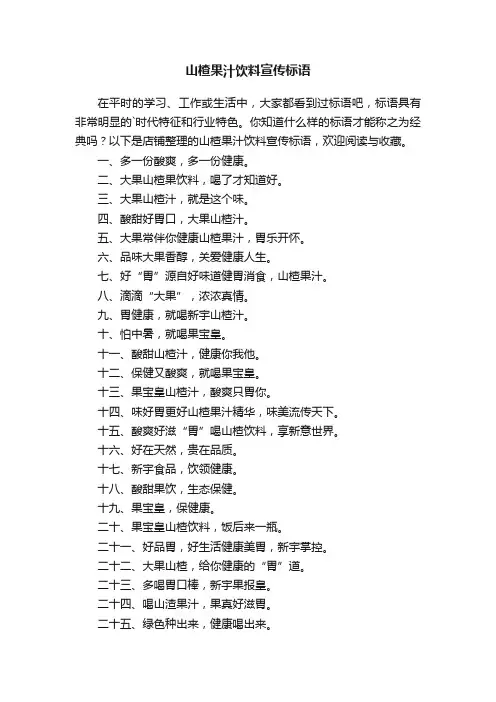 山楂果汁饮料宣传标语

在平时的学习、工作或生活中，大家都看到过标语吧，标语具有非常明显的`时代特征和行业特色。你知道什么样的标语才能称之为经典吗？以下是店铺整理的山楂果汁饮料宣传标语，欢迎阅读与收藏。

一、多一份酸爽，多一份健康。

二、大果山楂果饮料，喝了才知道好。

三、大果山楂汁，就是这个味。

四、酸甜好胃口，大果山楂汁。

五、大果常伴你健康山楂果汁，胃乐开怀。

六、品味大果香醇，关爱健康人生。

七、好“胃”源自好味道健胃消食，山楂果汁。

八、滴滴“大果”，浓浓真情。

九、胃健康，就喝新宇山楂汁。

十、怕中暑，就喝果宝皇。

十一、酸甜山楂汁，健康你我他。

十二、保健又酸爽，就喝果宝皇。

十三、果宝皇山楂汁，酸爽只胃你。

十四、味好胃更好山楂果汁精华，味美流传天下。

十五、酸爽好滋“胃”喝山楂饮料，享新意世界。

十六、好在天然，贵在品质。

十七、新宇食品，饮领健康。

十八、酸甜果饮，生态保健。

十九、果宝皇，保健康。

二十、果宝皇山楂饮料，饭后来一瓶。

二十一、好品胃，好生活健康美胃，新宇掌控。

二十二、大果山楂，给你健康的“胃”道。

二十三、多喝胃口棒，新宇果报皇。

二十四、喝山渣果汁，果真好滋胃。

二十五、绿色种出来，健康喝出来。